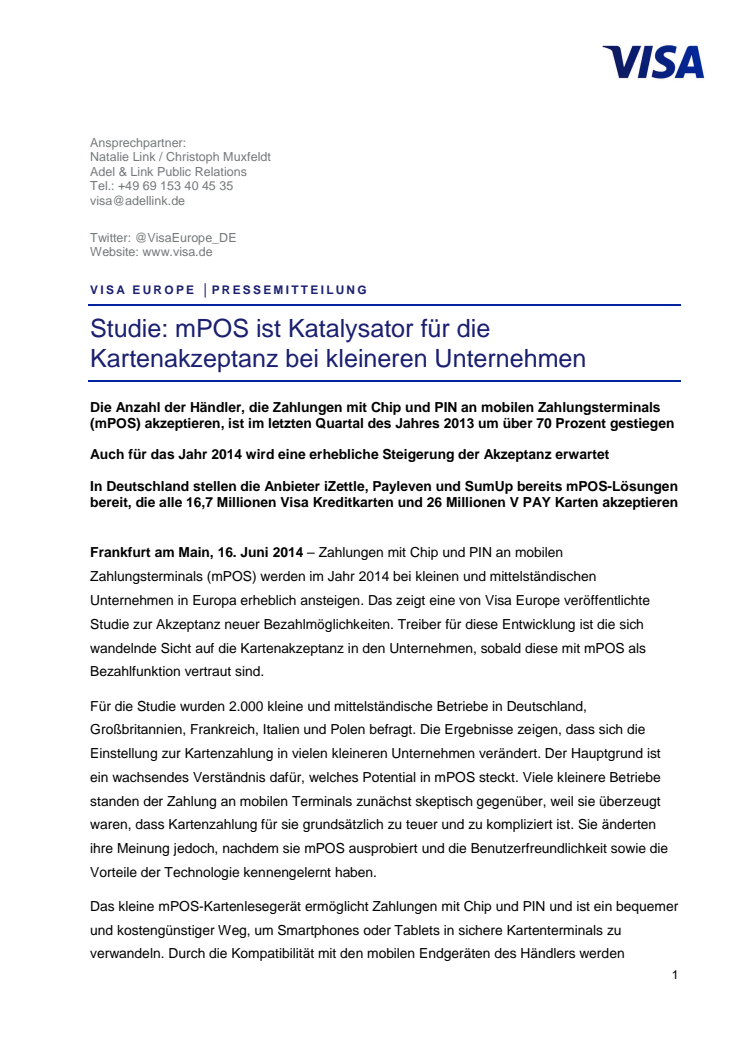 VISA

Ansprechpartner:
Natalie Link / Christoph Muxfeldt
Adel & Link Public Relations
Tel.: +49 69 153 40 45 35
visa@adellink.de

Twitter: @VisaEurope_DE
Website: www.visa.de

VISA EUROPE | PRESSEMITTEILUNG

Studie: mPOS ist Katalysator für die Kartenakzeptanz bei kleineren Unternehmen

Die Anzahl der Händler, die Zahlungen mit Chip und PIN an mobilen Zahlungsterminals (mPOS) akzeptieren, ist im letzten Quartal des Jahres 2013 um über 70 Prozent gestiegen

Auch für das Jahr 2014 wird eine erhebliche Steigerung der Akzeptanz erwartet

In Deutschland stellen die Anbieter iZettle, Payleven und SumUp bereits mPOS-Lösungen bereit, die alle 16,7 Millionen Visa Kreditkarten und 26 Millionen V PAY Karten akzeptieren

Frankfurt am Main, 16. Juni 2014 – Zahlungen mit Chip und PIN an mobilen Zahlungsterminals (mPOS) werden im Jahr 2014 bei kleinen und mittelständischen Unternehmen in Europa erheblich ansteigen. Das zeigt eine von Visa Europe veröffentlichte Studie zur Akzeptanz neuer Bezahlmöglichkeiten. Treiber für diese Entwicklung ist die sich wandelnde Sicht auf die Kartenakzeptanz in den Unternehmen, sobald diese mit mPOS als Bezahlfunktion vertraut sind.

Für die Studie wurden 2.000 kleine und mittelständische Betriebe in Deutschland, Großbritannien, Frankreich, Italien und Polen befragt. Die Ergebnisse zeigen, dass sich die Einstellung zur Kartenzahlung in vielen kleineren Unternehmen verändert. Der Hauptgrund ist ein wachsendes Verständnis dafür, welches Potential in mPOS steckt. Viele kleinere Betriebe standen der Zahlung an mobilen Terminals zunächst skeptisch gegenüber, weil sie überzeugt waren, dass Kartenzahlung für sie grundsätzlich zu teuer und zu kompliziert ist. Sie änderten ihre Meinung jedoch, nachdem sie mPOS ausprobiert und die Benutzerfreundlichkeit sowie die Vorteile der Technologie kennengelernt haben.

Das kleine mPOS-Kartenlesegerät ermöglicht Zahlungen mit Chip und PIN und ist ein bequemer und kostengünstiger Weg, um Smartphones oder Tablets in sichere Kartenterminals zu verwandeln. Durch die Kompatibilität mit den mobilen Endgeräten des Händlers werden

1